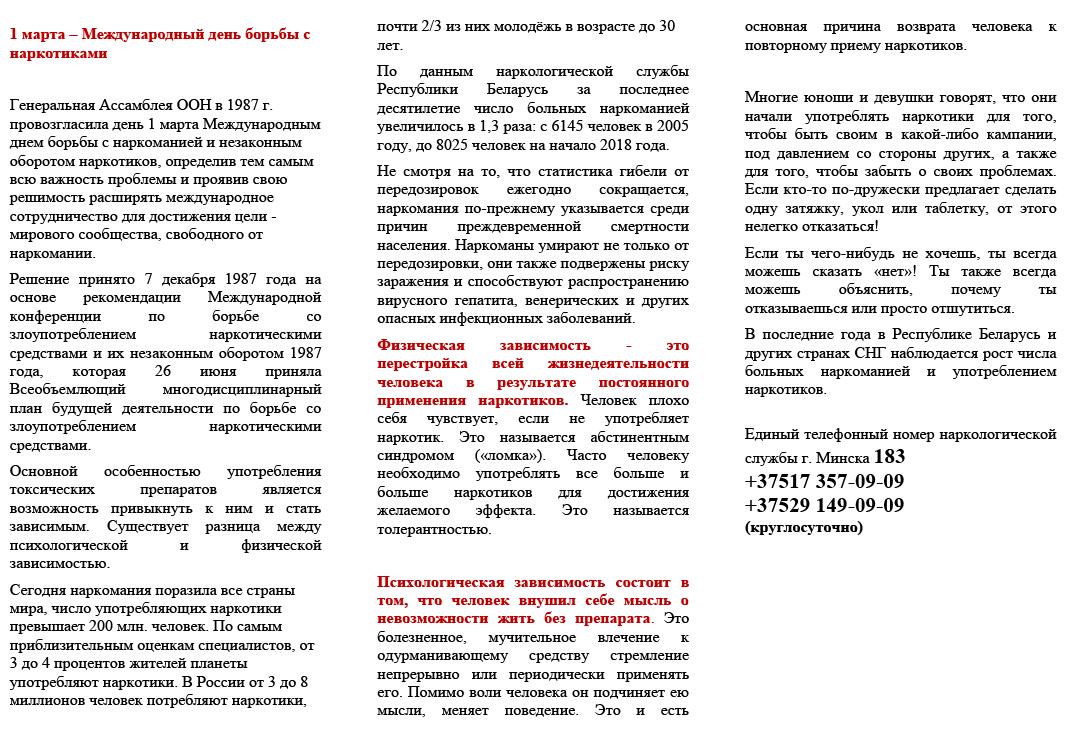 1 марта – Международный день борьбы с наркотиками

Генеральная Ассамблея ООН в 1987 г. провозгласила день 1 марта Международным днем борьбы с наркоманией и незаконным оборотом наркотиков, определив тем самым всю важность проблемы и проявив свою решимость расширять международное сотрудничество для достижения цели - мирового сообщества, свободного от наркомании.

Решение принято 7 декабря 1987 года на основе рекомендации Международной конференции по борьбе со злоупотреблением наркотическими средствами и их незаконным оборотом 1987 года, которая 26 июня приняла Всеобъемлющий многодисциплинарный план будущей деятельности по борьбе со злоупотреблением наркотическими средствами.

Основной особенностью употребления токсических препаратов является возможность привыкнуть к ним и стать зависимым. Существует разница между психологической и физической зависимостью.

Сегодня наркомания поразила все страны мира, число употребляющих наркотики превышает 200 млн. человек. По самым приблизительным оценкам специалистов, от 3 до 4 процентов жителей планеты употребляют наркотики. В России от 3 до 8 миллионов человек потребляют наркотики, почти 2/3 из них молодёжь в возрасте до 30 лет.

По данным наркологической службы Республики Беларусь за последнее десятилетие число больных наркоманией увеличилось в 1,3 раза: с 6145 человек в 2005 году, до 8025 человек на начало 2018 года.

Не смотря на то, что статистика гибели от передозировок ежегодно сокращается, наркомания по-прежнему указывается среди причин преждевременной смертности населения. Наркоманы умирают не только от передозировки, они также подвержены риску заражения и способствуют распространению вирусного гепатита, венерических и других опасных инфекционных заболеваний.

Физическая зависимость - это перестройка всей жизнедеятельности человека в результате постоянного применения наркотиков. Человек плохо себя чувствует, если не употребляет наркотик. Это называется абстинентным синдромом («ломка»). Часто человеку необходимо употреблять все больше и больше наркотиков для достижения желаемого эффекта. Это называется толерантностью.

Психологическая зависимость состоит в том, что человек внушил себе мысль о невозможности жить без препарата. Это болезненное, мучительное влечение к одурманивающему средству стремление непрерывно или периодически применять его. Помимо воли человека он подчиняет ею мысли, меняет поведение. Это и есть основная причина возврата человека к повторному приему наркотиков.

Многие юноши и девушки говорят, что они начали употреблять наркотики для того, чтобы быть своим в какой-либо кампании, под давлением со стороны других, а также для того, чтобы забыть о своих проблемах. Если кто-то по-дружески предлагает сделать одну затяжку, укол или таблетку, от этого нелегко отказаться!

Если ты чего-нибудь не хочешь, ты всегда можешь сказать «нет»! Ты также всегда можешь объяснить, почему ты отказываешься или просто отшутиться.

В последние года в Республике Беларусь и других странах СНГ наблюдается рост числа больных наркоманией и употреблением наркотиков.

Единый телефонный номер наркологической службы г. Минска 183
+37517 357-09-09
+37529 149-09-09
(круглосуточно)